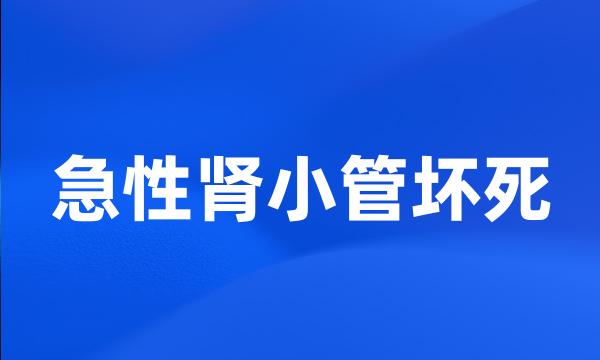 急性肾小管坏死